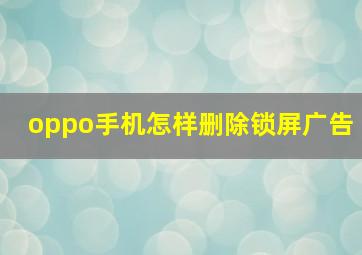 oppo手机怎样删除锁屏广告